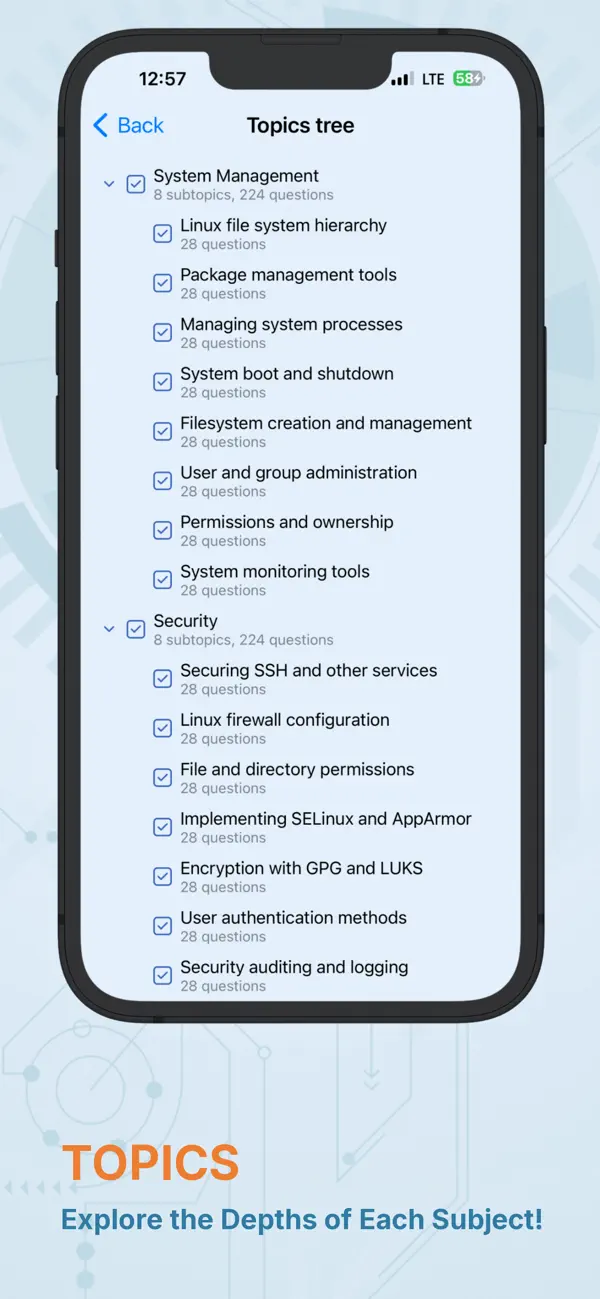 12:57 LTE 58

Back Topics tree

System Management
8 subtopics, 224 questions

Linux file system hierarchy
28 questions

Package management tools
28 questions

Managing system processes
28 questions

System boot and shutdown
28 questions

Filesystem creation and management
28 questions

User and group administration
28 questions

Permissions and ownership
28 questions

System monitoring tools
28 questions

Security
8 subtopics, 224 questions

Securing SSH and other services
28 questions

Linux firewall configuration
28 questions

File and directory permissions
28 questions

Implementing SELinux and AppArmor
28 questions

Encryption with GPG and LUKS
28 questions

User authentication methods
28 questions

Security auditing and logging
28 questions

TOPICS
Explore the Depths of Each Subject!